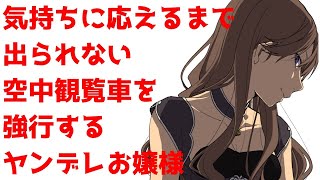 気持ちに応えるまで
出られない
空中観覧車を
強行する
ヤンデレお嬢様